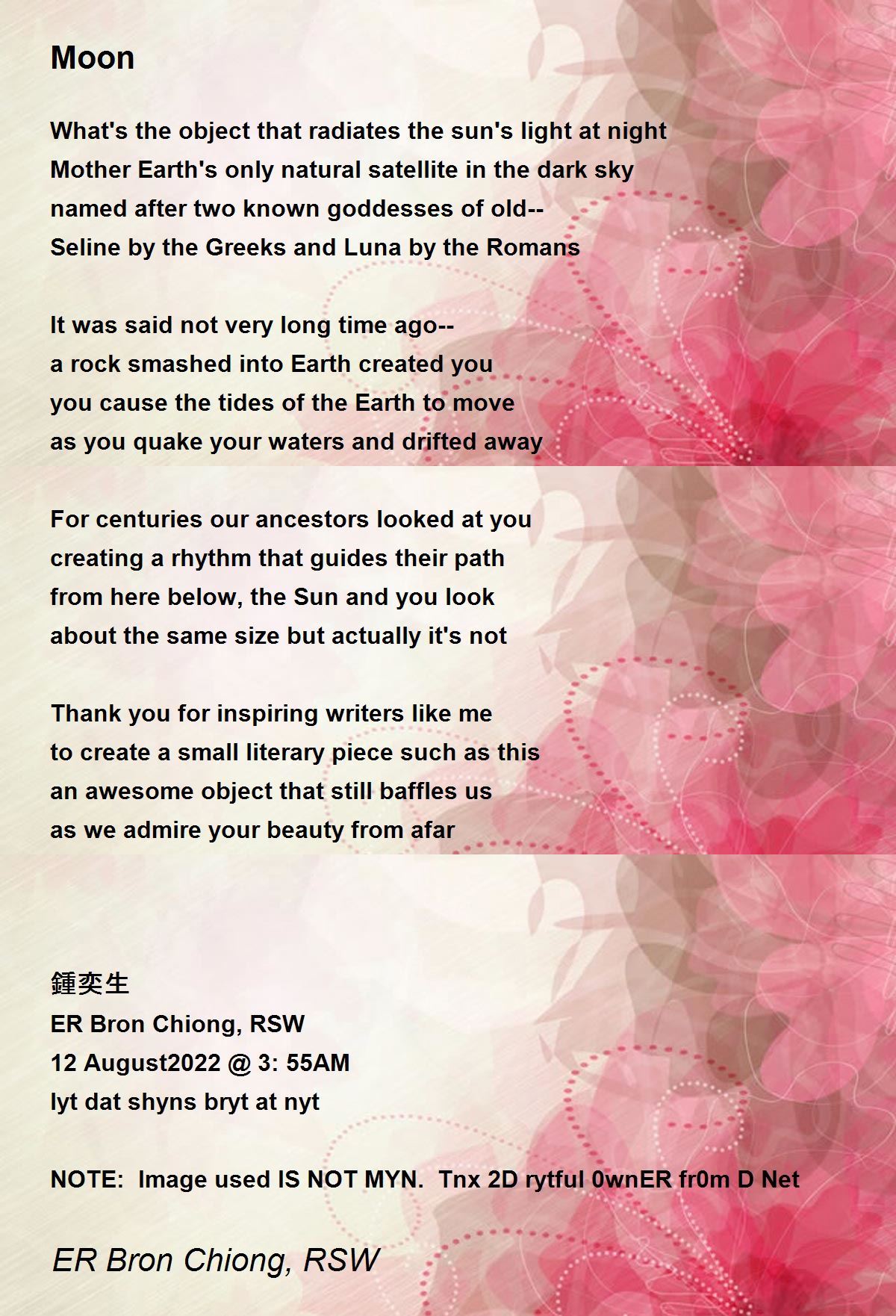 Moon

What's the object that radiates the sun's light at night
Mother Earth's only natural satellite in the dark sky
named after two known goddesses of old--
Seline by the Greeks and Luna by the Romans

It was said not very long time ago--
a rock smashed into Earth created you
you cause the tides of the Earth to move
as you quake your waters and drifted away

For centuries our ancestors looked at you
creating a rhythm that guides their path
from here below, the Sun and you look
about the same size but actually it's not

Thank you for inspiring writers like me
to create a small literary piece such as this
an awesome object that still baffles us
as we admire your beauty from afar

鍾奕生
ER Bron Chiong, RSW
12 August2022 @ 3: 55AM
lyt dat shyns bryt at nyt

NOTE: Image used IS NOT MYN. Tnx 2D rytful 0wnER fr0m D Net

ER Bron Chiong, RSW